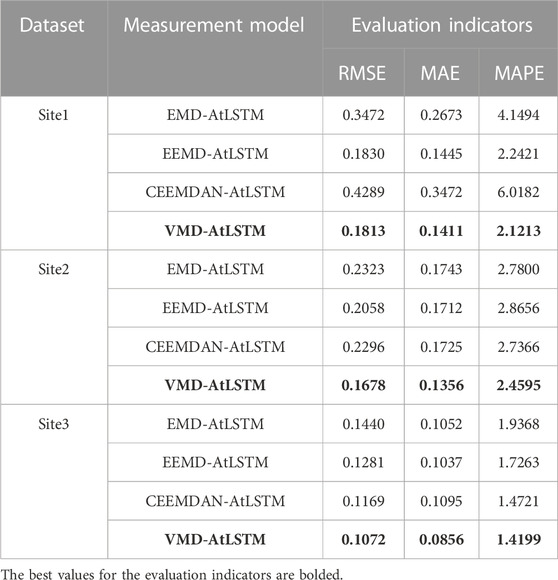 | Dataset | Measurement model | Evaluation indicators | | |
|---|---|---|---|---|
| | | RMSE | MAE | MAPE |
| Site1 | EMD-AtLSTM | 0.3472 | 0.2673 | 4.1494 |
| | EEMD-AtLSTM | 0.1830 | 0.1445 | 2.2421 |
| | CEEMDAN-AtLSTM | 0.4289 | 0.3472 | 6.0182 |
| | **VMD-AtLSTM** | **0.1813** | **0.1411** | **2.1213** |
| Site2 | EMD-AtLSTM | 0.2323 | 0.1743 | 2.7800 |
| | EEMD-AtLSTM | 0.2058 | 0.1712 | 2.8656 |
| | CEEMDAN-AtLSTM | 0.2296 | 0.1725 | 2.7366 |
| | **VMD-AtLSTM** | **0.1678** | **0.1356** | **2.4595** |
| Site3 | EMD-AtLSTM | 0.1440 | 0.1052 | 1.9368 |
| | EEMD-AtLSTM | 0.1281 | 0.1037 | 1.7263 |
| | CEEMDAN-AtLSTM | 0.1169 | 0.1095 | 1.4721 |
| | **VMD-AtLSTM** | **0.1072** | **0.0856** | **1.4199** |

The best values for the evaluation indicators are bolded.